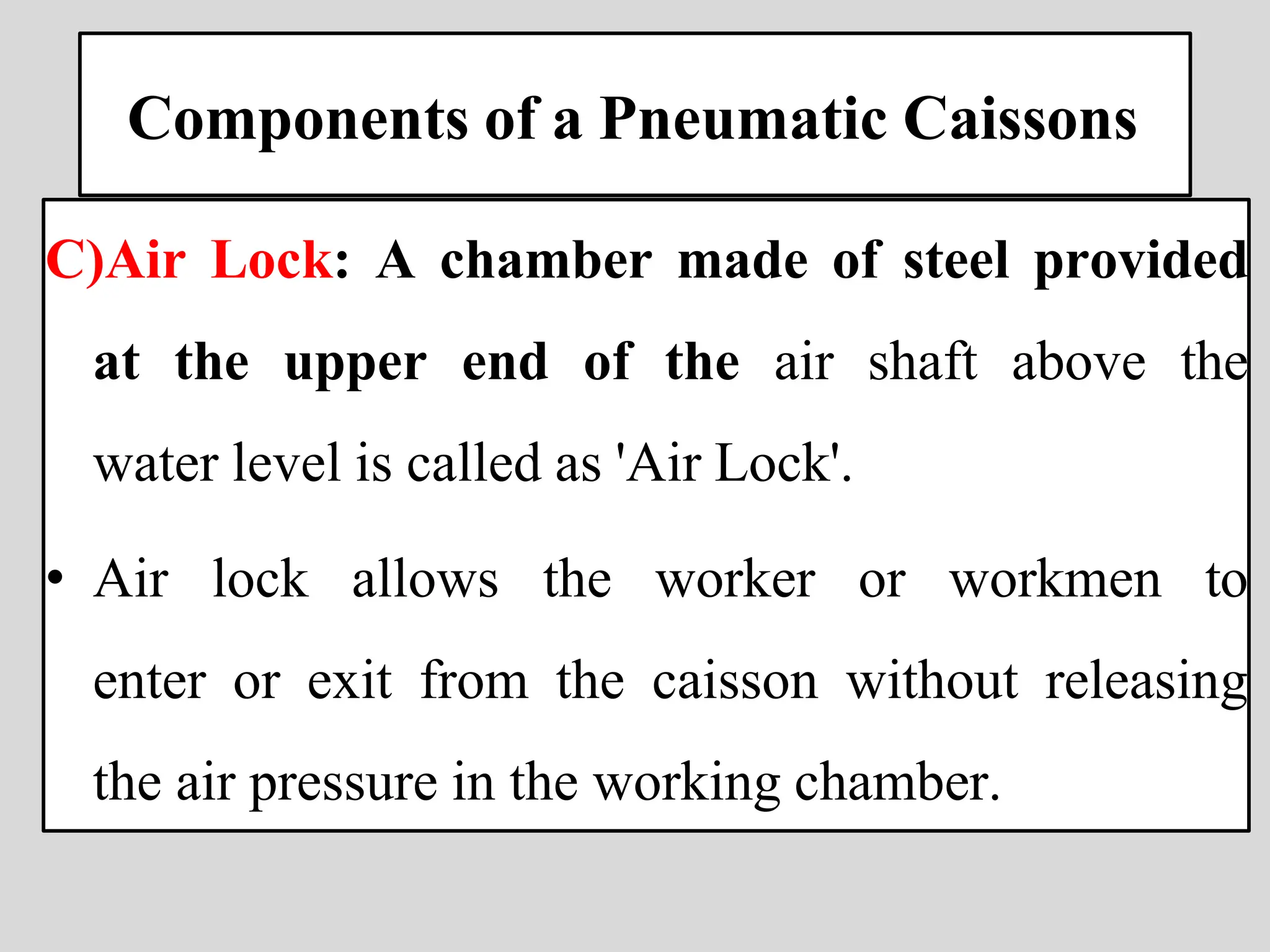 Components of a Pneumatic Caissons

C)Air Lock: A chamber made of steel provided at the upper end of the air shaft above the water level is called as 'Air Lock'.

• Air lock allows the worker or workmen to enter or exit from the caisson without releasing the air pressure in the working chamber.